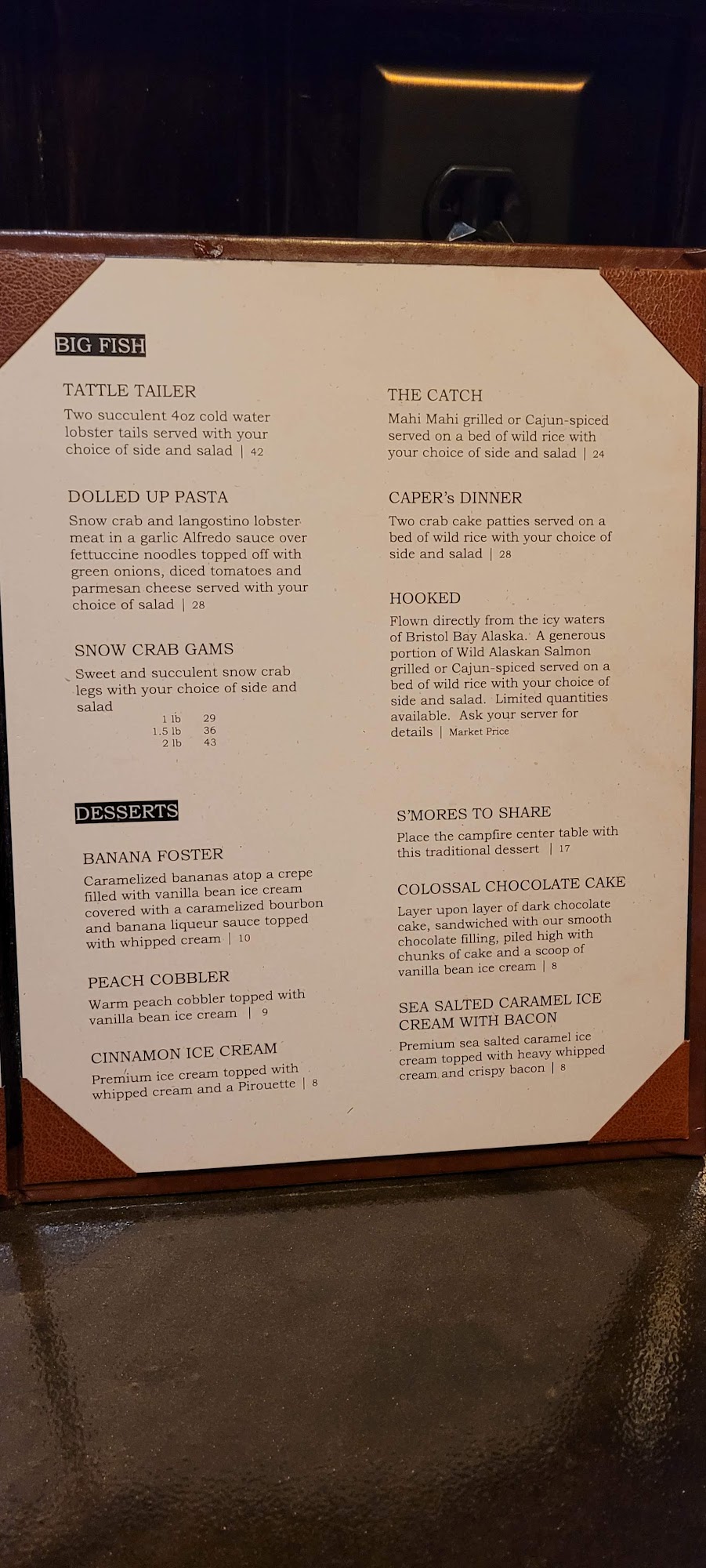 BIG FISH

TATTLE TAILER
Two succulent 4oz cold water lobster tails served with your choice of side and salad | 42

DOLLED UP PASTA
Snow crab and langostino lobster meat in a garlic Alfredo sauce over fettuccine noodles topped off with green onions, diced tomatoes and parmesan cheese served with your choice of salad | 28

SNOW CRAB GAMS
Sweet and succulent snow crab legs with your choice of side and salad
1 lb 29
1.5 lb 36
2 lb 43

THE CATCH
Mahi Mahi grilled or Cajun-spiced served on a bed of wild rice with your choice of side and salad | 24

CAPER's DINNER
Two crab cake patties served on a bed of wild rice with your choice of side and salad | 28

HOOKED
Flown directly from the icy waters of Bristol Bay Alaska. A generous portion of Wild Alaskan Salmon grilled or Cajun-spiced served on a bed of wild rice with your choice of side and salad. Limited quantities available. Ask your server for details | Market Price

DESSERTS

BANANA FOSTER
Caramelized bananas atop a crepe filled with vanilla bean ice cream covered with a caramelized bourbon and banana liqueur sauce topped with whipped cream | 10

PEACH COBBLER
Warm peach cobbler topped with vanilla bean ice cream | 9

CINNAMON ICE CREAM
Premium ice cream topped with whipped cream and a Pirouette | 8

S'MORES TO SHARE
Place the campfire center table with this traditional dessert | 17

COLOSSAL CHOCOLATE CAKE
Layer upon layer of dark chocolate cake, sandwiched with our smooth chocolate filling, piled high with chunks of cake and a scoop of vanilla bean ice cream | 8

SEA SALTED CARAMEL ICE CREAM WITH BACON
Premium sea salted caramel ice cream topped with heavy whipped cream and crispy bacon | 8